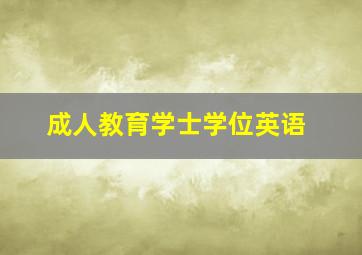 成人教育学士学位英语